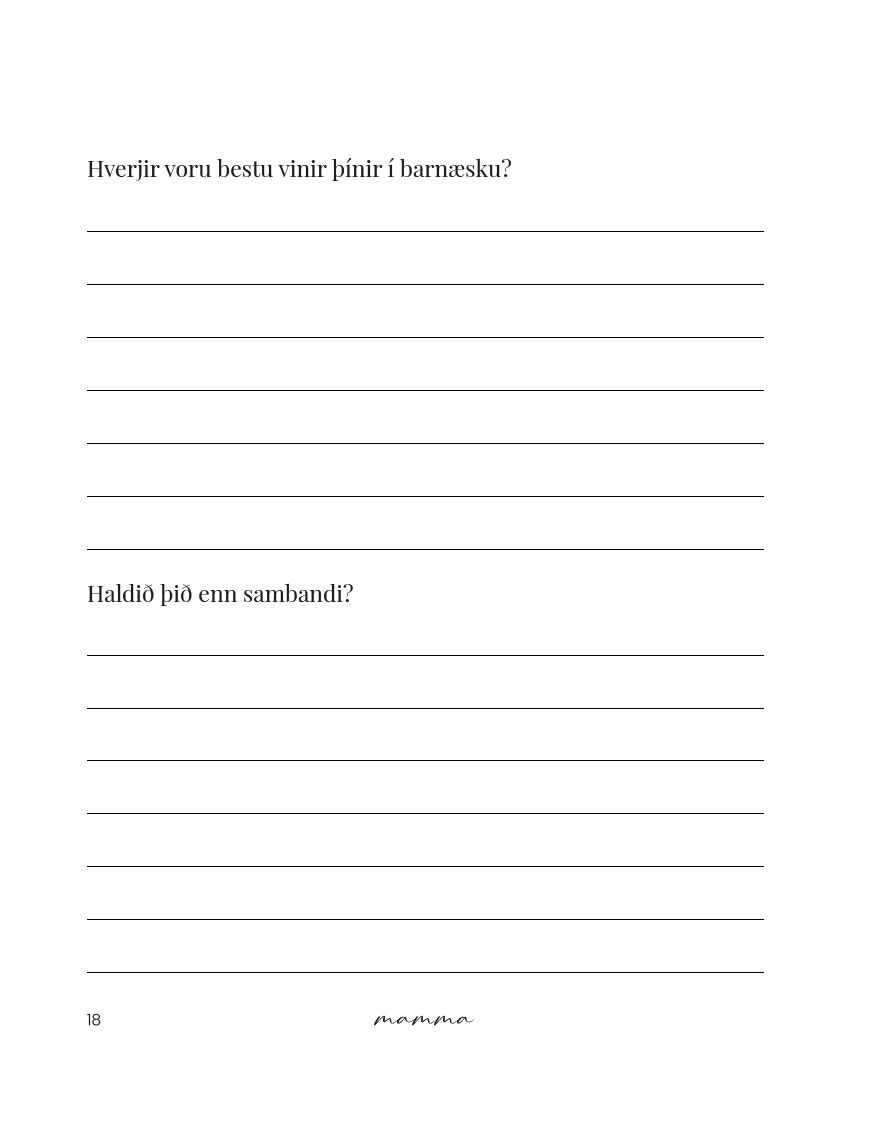 Hverjir voru bestu vinir þínir í barnæsku?

Haldið þið enn sambandi?

18

mamma